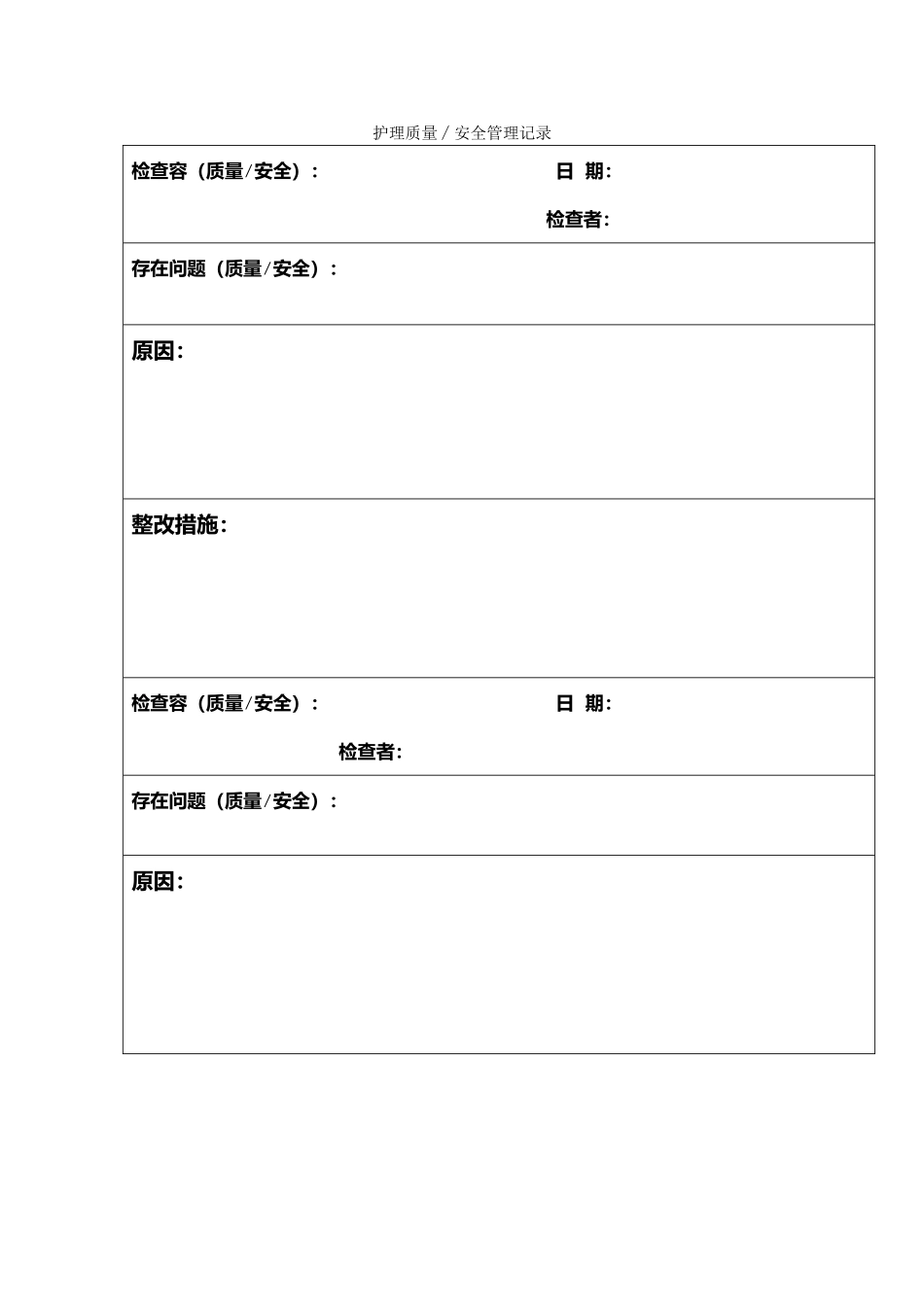 护理质量 / 安全管理记录

检查容（质量/安全）：　　　　　　　　日 期:

检查者:

存在问题（质量/安全）：

原因:

整改措施:

检查容（质量/安全）：　　　　　　　　日 期:

检查者:

存在问题（质量/安全）：

原因: